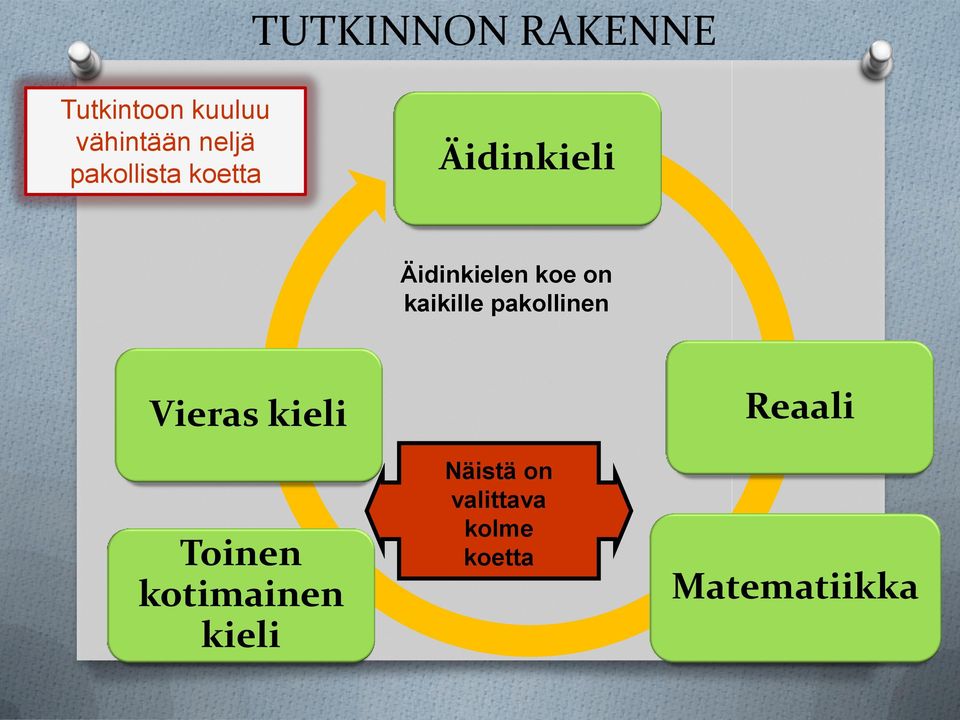 TUTKINNON RAKENNE

Tutkintoon kuuluu vähintään neljä pakollista koetta

Äidinkieli

Äidinkielen koe on kaikille pakollinen

Vieras kieli

Reaali

Näistä on valittava kolme koetta

Toinen kotimainen kieli

Matematiikka